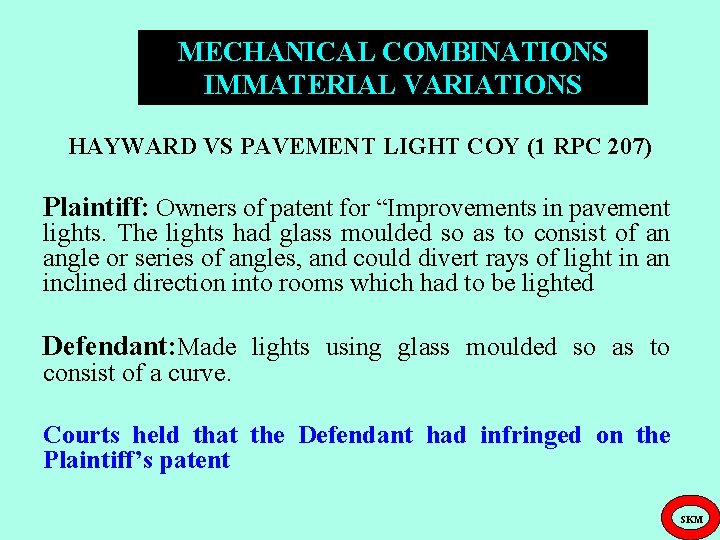 MECHANICAL COMBINATIONS
IMMATERIAL VARIATIONS

HAYWARD VS PAVEMENT LIGHT COY (1 RPC 207)

Plaintiff: Owners of patent for “Improvements in pavement lights. The lights had glass moulded so as to consist of an angle or series of angles, and could divert rays of light in an inclined direction into rooms which had to be lighted

Defendant:Made lights using glass moulded so as to consist of a curve.

Courts held that the Defendant had infringed on the Plaintiff’s patent

SKM